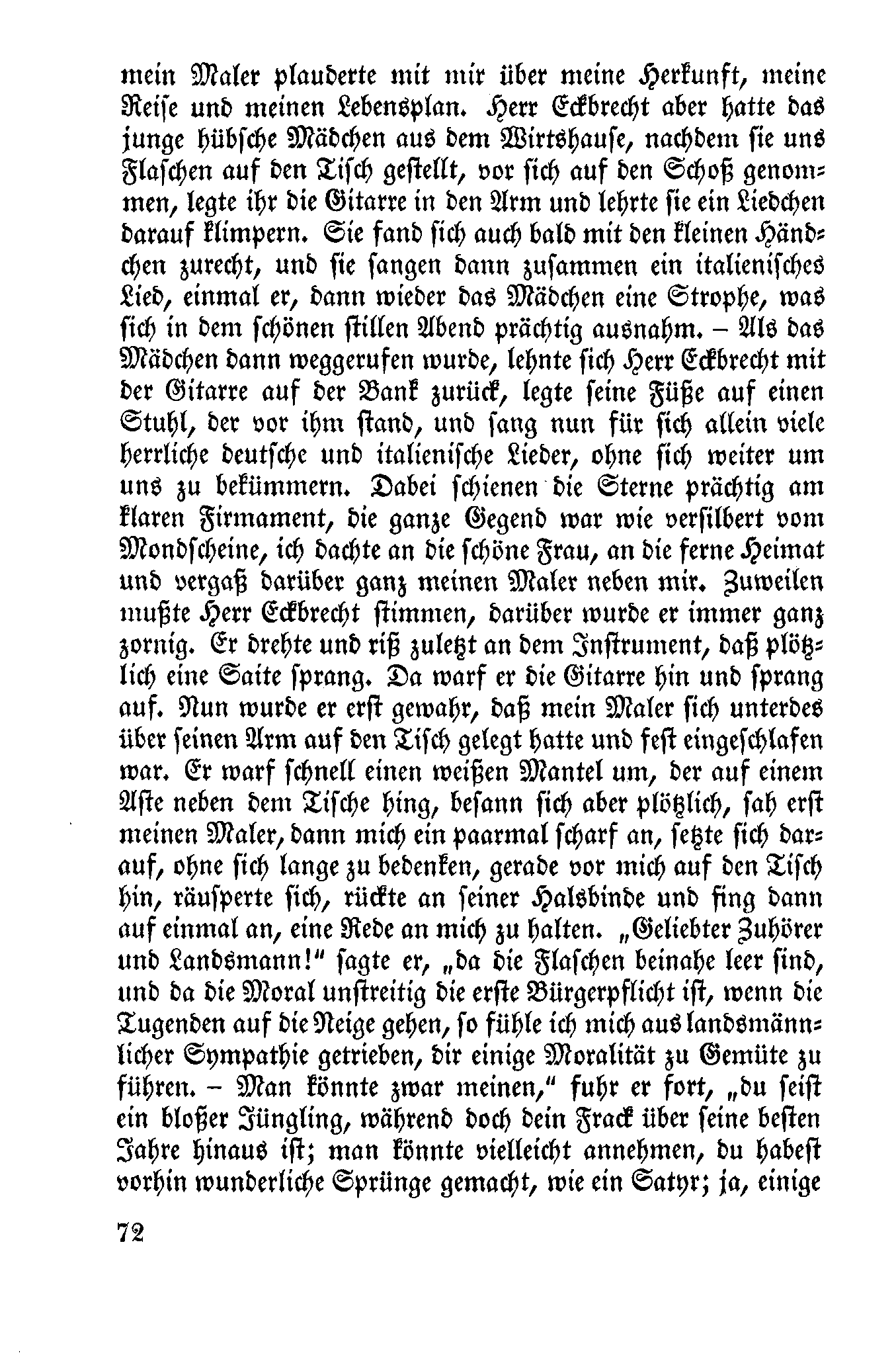 mein Maler plauderte mit mir über meine Herkunft, meine Reise und meinen Lebensplan. Herr Eckbrecht aber hatte das junge hübsche Mädchen aus dem Wirtshause, nachdem sie uns Flaschen auf den Tisch gestellt, vor sich auf den Schoß genommen, legte ihr die Gitarre in den Arm und lehrte sie ein Liedchen darauf klimpern. Sie fand sich auch bald mit den kleinen Händchen zurecht, und sie sangen dann zusammen ein italienisches Lied, einmal er, dann wieder das Mädchen eine Strophe, was sich in dem schönen stillen Abend prächtig ausnahm. – Als das Mädchen dann weggerufen wurde, lehnte sich Herr Eckbrecht mit der Gitarre auf der Bank zurück, legte seine Füße auf einen Stuhl, der vor ihm stand, und sang nun für sich allein viele herrliche deutsche und italienische Lieder, ohne sich weiter um uns zu bekümmern. Dabei schienen die Sterne prächtig am klaren Firmament, die ganze Gegend war wie versilbert vom Mondscheine, ich dachte an die schöne Frau, an die ferne Heimat und vergaß darüber ganz meinen Maler neben mir. Zuweilen mußte Herr Eckbrecht stimmen, darüber wurde er immer ganz zornig. Er drehte und riß zuletzt an dem Instrument, daß plötzlich eine Saite sprang. Da warf er die Gitarre hin und sprang auf. Nun wurde er erst gewahr, daß mein Maler sich unterdes über seinen Arm auf den Tisch gelegt hatte und fest eingeschlafen war. Er warf schnell einen weißen Mantel um, der auf einem Aste neben dem Tische hing, besann sich aber plötzlich, sah erst meinen Maler, dann mich ein paarmal scharf an, setzte sich darauf, ohne sich lange zu bedenken, gerade vor mich auf den Tisch hin, räusperte sich, rückte an seiner Halsbinde und fing dann auf einmal an, eine Rede an mich zu halten. „Geliebter Zuhörer und Landsmann!“ sagte er, „da die Flaschen beinahe leer sind, und da die Moral unstreitig die erste Bürgerpflicht ist, wenn die Tugenden auf die Neige gehen, so fühle ich mich aus landsmännlicher Sympathie getrieben, dir einige Moralität zu Gemüte zu führen. – Man könnte zwar meinen,“ fuhr er fort, „du seist ein bloßer Jüngling, während doch dein Frack über seine besten Jahre hinaus ist; man könnte vielleicht annehmen, du habest vorhin wunderliche Sprünge gemacht, wie ein Satyr; ja, einige

72